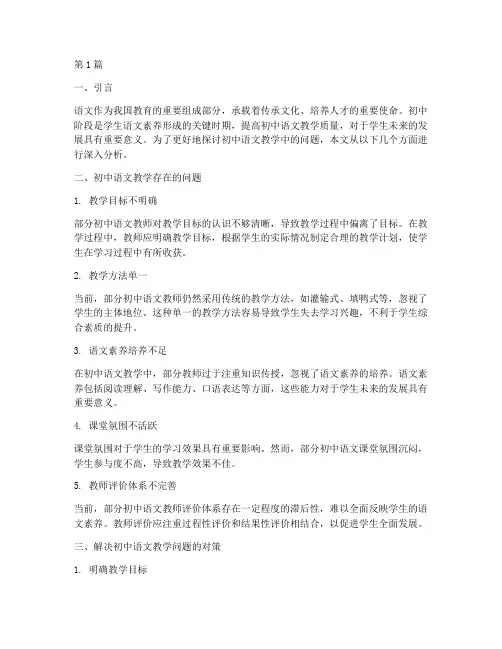 第 1 篇

一、引言

语文作为我国教育的重要组成部分，承载着传承文化、培养人才的重要使命。初中阶段是学生语文素养形成的关键时期，提高初中语文教学质量，对于学生未来的发展具有重要意义。为了更好地探讨初中语文教学中的问题，本文从以下几个方面进行深入分析。

二、初中语文教学存在的问题

1. 教学目标不明确

部分初中语文教师对教学目标的认识不够清晰，导致教学过程中偏离了目标。在教学过程中，教师应明确教学目标，根据学生的实际情况制定合理的教学计划，使学生在学习过程中有所收获。

2. 教学方法单一

当前，部分初中语文教师仍然采用传统的教学方法，如灌输式、填鸭式等，忽视了学生的主体地位。这种单一的教学方法容易导致学生失去学习兴趣，不利于学生综合素质的提升。

3. 语文素养培养不足

在初中语文教学中，部分教师过于注重知识传授，忽视了语文素养的培养。语文素养包括阅读理解、写作能力、口语表达等方面，这些能力对于学生未来的发展具有重要意义。

4. 课堂氛围不活跃

课堂氛围对于学生的学习效果具有重要影响。然而，部分初中语文课堂氛围沉闷，学生参与度不高，导致教学效果不佳。

5. 教师评价体系不完善

当前，部分初中语文教师评价体系存在一定程度的滞后性，难以全面反映学生的语文素养。教师评价应注重过程性评价和结果性评价相结合，以促进学生全面发展。

三、解决初中语文教学问题的对策

1. 明确教学目标